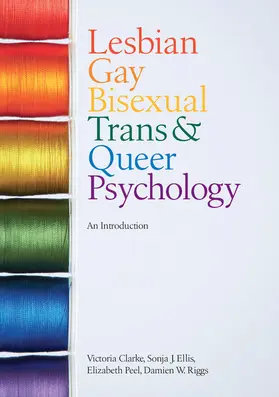 Lesbian
Gay
Bisexual
Trans &
Queer
Psychology

An Introduction

Victoria Clarke, Sonja J. Ellis,
Elizabeth Peel, Damien W. Riggs